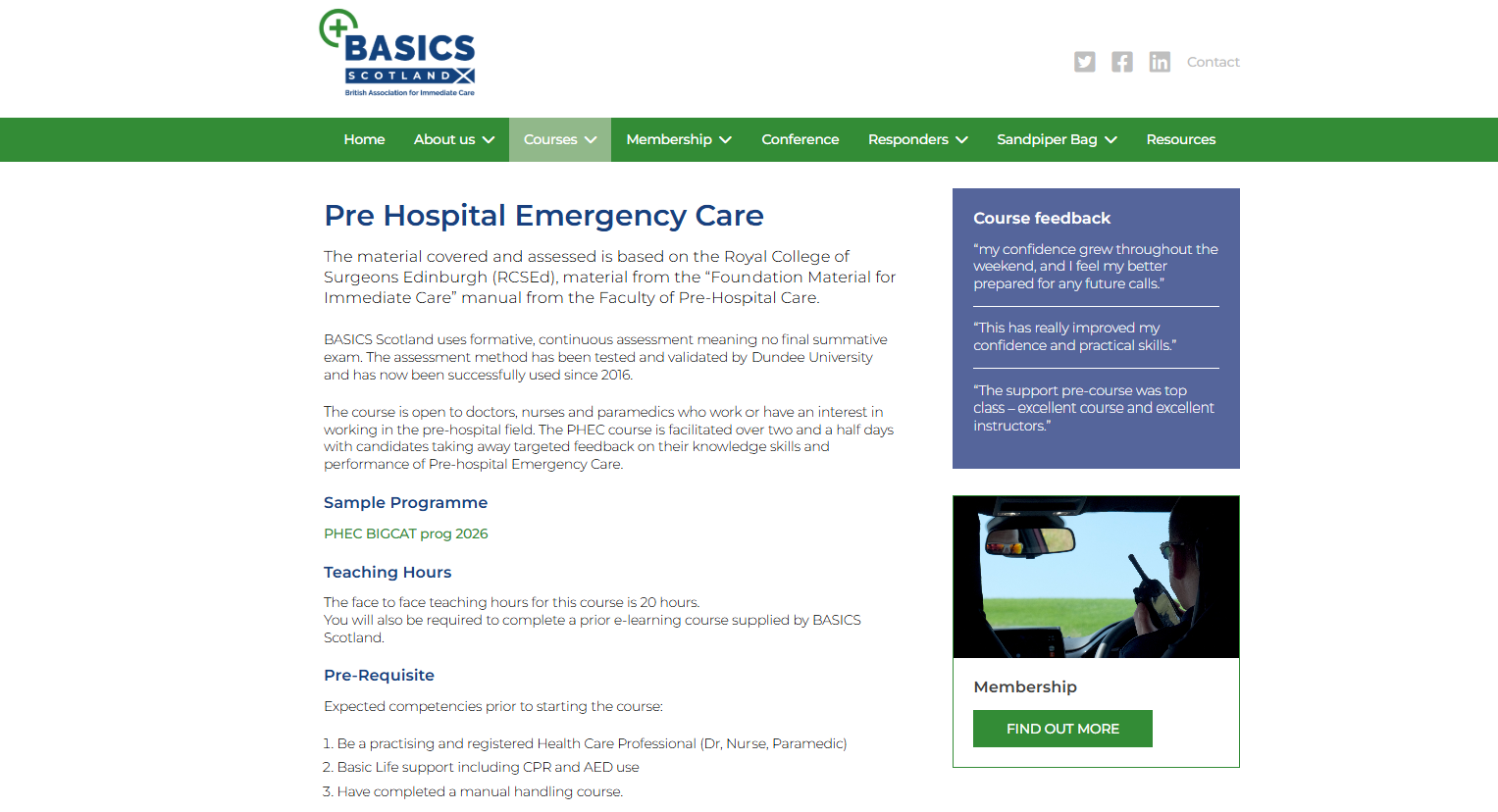 BASICS
SCOTLAND
British Association for Immediate Care

Contact

Home About us Courses Membership Conference Responders Sandpiper Bag Resources

Pre Hospital Emergency Care

The material covered and assessed is based on the Royal College of Surgeons Edinburgh (RCSEd), material from the "Foundation Material for Immediate Care" manual from the Faculty of Pre-Hospital Care.

BASICS Scotland uses formative, continuous assessment meaning no final summative exam. The assessment method has been tested and validated by Dundee University and has now been successfully used since 2016.

The course is open to doctors, nurses and paramedics who work or have an interest in working in the pre-hospital field. The PHEC course is facilitated over two and a half days with candidates taking away targeted feedback on their knowledge skills and performance of Pre-hospital Emergency Care.

Sample Programme

PHEC BIGCAT prog 2026

Teaching Hours

The face to face teaching hours for this course is 20 hours.
You will also be required to complete a prior e-learning course supplied by BASICS Scotland.

Pre-Requisite

Expected competencies prior to starting the course:

1. Be a practising and registered Health Care Professional (Dr, Nurse, Paramedic)
2. Basic Life support including CPR and AED use
3. Have completed a manual handling course.

Course feedback

"my confidence grew throughout the weekend, and I feel my better prepared for any future calls."

"This has really improved my confidence and practical skills."

"The support pre-course was top class – excellent course and excellent instructors."

Membership

FIND OUT MORE